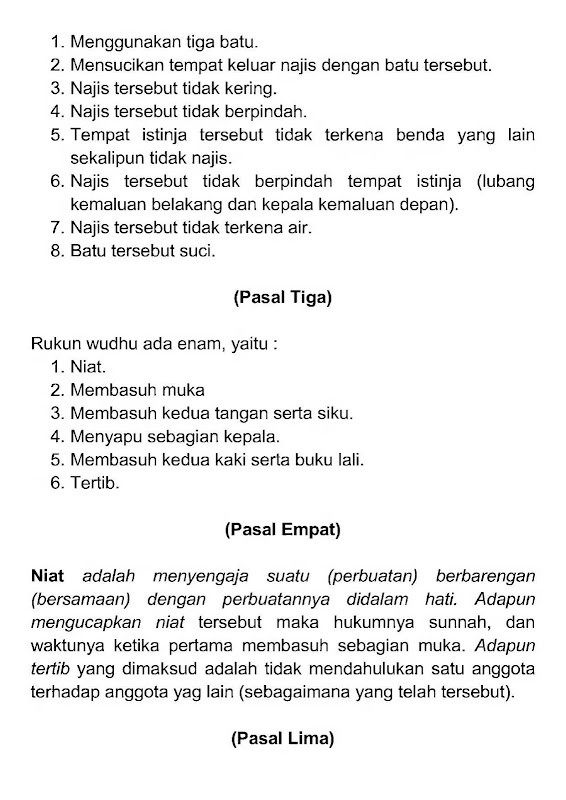 1. Menggunakan tiga batu.
2. Mensucikan tempat keluar najis dengan batu tersebut.
3. Najis tersebut tidak kering.
4. Najis tersebut tidak berpindah.
5. Tempat istinja tersebut tidak terkena benda yang lain sekalipun tidak najis.
6. Najis tersebut tidak berpindah tempat istinja (lubang kemaluan belakang dan kepala kemaluan depan).
7. Najis tersebut tidak terkena air.
8. Batu tersebut suci.

(Pasal Tiga)

Rukun wudhu ada enam, yaitu :
1. Niat.
2. Membasuh muka
3. Membasuh kedua tangan serta siku.
4. Menyapu sebagian kepala.
5. Membasuh kedua kaki serta buku lali.
6. Tertib.

(Pasal Empat)

Niat adalah menyengaja suatu (perbuatan) berbarengan (bersamaan) dengan perbuatannya didalam hati. Adapun mengucapkan niat tersebut maka hukumnya sunnah, dan waktunya ketika pertama membasuh sebagian muka. Adapun tertib yang dimaksud adalah tidak mendahulukan satu anggota terhadap anggota yag lain (sebagaimana yang telah tersebut).

(Pasal Lima)